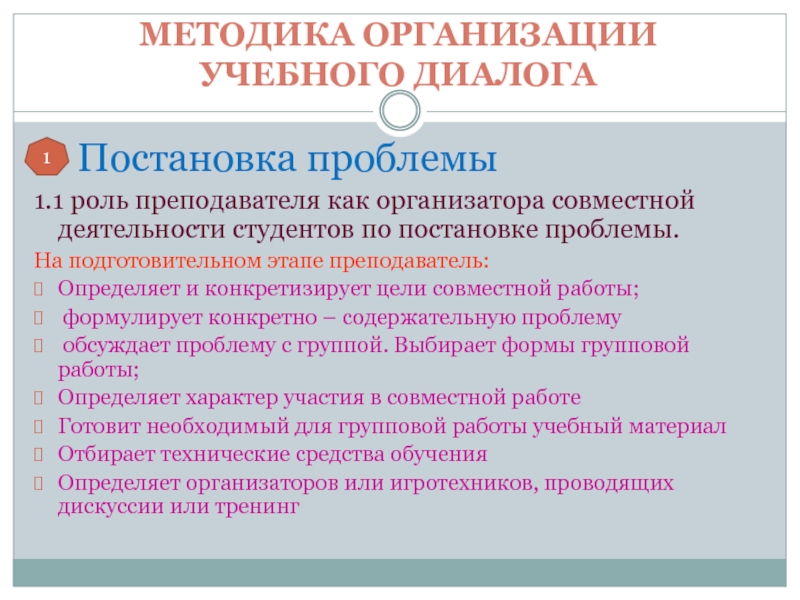 МЕТОДИКА ОРГАНИЗАЦИИ УЧЕБНОГО ДИАЛОГА

1 Постановка проблемы

1.1 роль преподавателя как организатора совместной деятельности студентов по постановке проблемы.

На подготовительном этапе преподаватель:

Определяет и конкретизирует цели совместной работы;

формулирует конкретно – содержательную проблему

обсуждает проблему с группой. Выбирает формы групповой работы;

Определяет характер участия в совместной работе

Готовит необходимый для групповой работы учебный материал

Отбирает технические средства обучения

Определяет организаторов или игротехников, проводящих дискуссии или тренинг